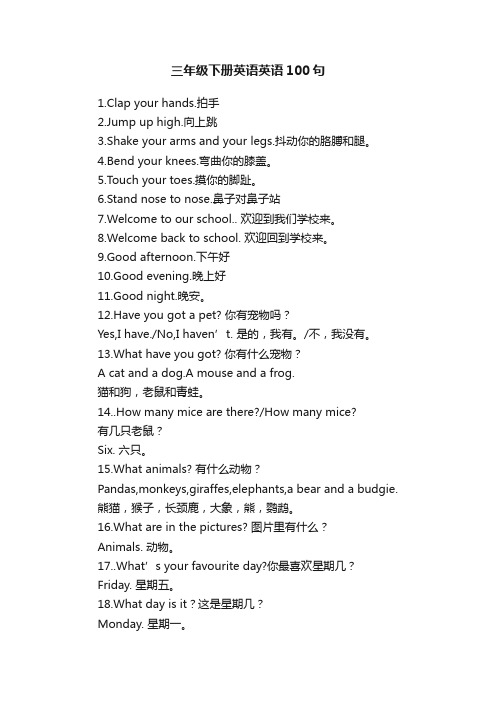 三年级下册英语英语100句

1.Clap your hands.拍手
2.Jump up high.向上跳
3.Shake your arms and your legs.抖动你的胳膊和腿。
4.Bend your knees.弯曲你的膝盖。
5.Touch your toes.摸你的脚趾。
6.Stand nose to nose.鼻子对鼻子站
7.Welcome to our school.. 欢迎到我们学校来。
8.Welcome back to school. 欢迎回到学校来。
9.Good afternoon.下午好
10.Good evening.晚上好
11.Good night.晚安。
12.Have you got a pet? 你有宠物吗？
Yes,I have./No,I haven’t. 是的，我有。/不，我没有。
13.What have you got? 你有什么宠物？
A cat and a dog.A mouse and a frog.
猫和狗，老鼠和青蛙。
14..How many mice are there?/How many mice?
有几只老鼠？
Six. 六只。
15.What animals? 有什么动物？
Pandas,monkeys,giraffes,elephants,a bear and a budgie.
熊猫，猴子，长颈鹿，大象，熊，鹦鹉。
16.What are in the pictures? 图片里有什么？
Animals. 动物。
17..What’s your favourite day?你最喜欢星期几？
Friday. 星期五。
18.What day is it？这是星期几？
Monday. 星期一。